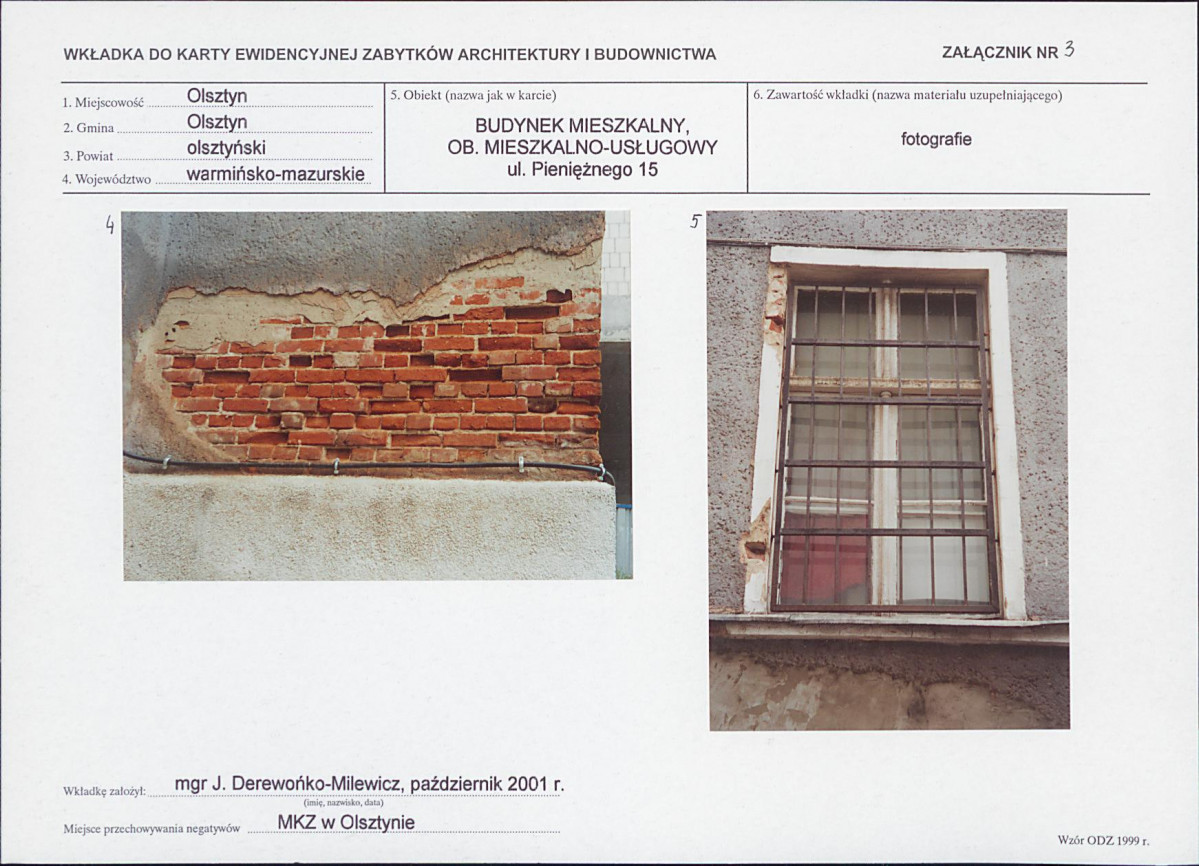 WKŁADKA DO KARTY EWIDENCYJNEJ ZABYTKÓW ARCHITEKTURY I BUDOWNICTWA

ZAŁĄCZNIK NR 3

1. Miejscowość Olsztyn
2. Gmina Olsztyn
3. Powiat olsztyński
4. Województwo warmińsko-mazurskie

5. Obiekt (nazwa jak w karcie)
BUDYNEK MIESZKALNY,
OB. MIESZKALNO-USŁUGOWY
ul. Pieniężnego 15

6. Zawartość wkładki (nazwa materiału uzupełniającego)
fotografie

4

5

Wkładkę założył: mgr J. Derewońko-Milewicz, październik 2001 r.
(imię, nazwisko, data)

Miejsce przechowywania negatywów MKZ w Olsztynie

Wzór ODZ 1999 r.